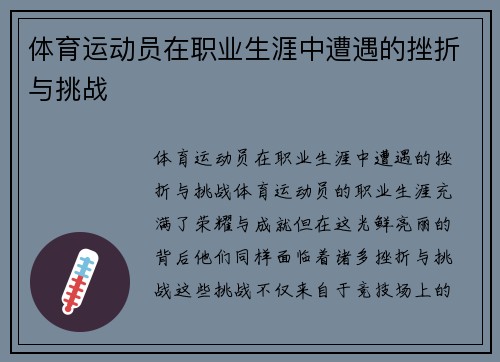 体育运动员在职业生涯中遭遇的挫折与挑战

体育运动员在职业生涯中遭遇的挫折与挑战体育运动员的职业生涯充满了荣耀与成就但在这光鲜亮丽的背后他们同样面临着诸多挫折与挑战这些挑战不仅来自于竞技场上的